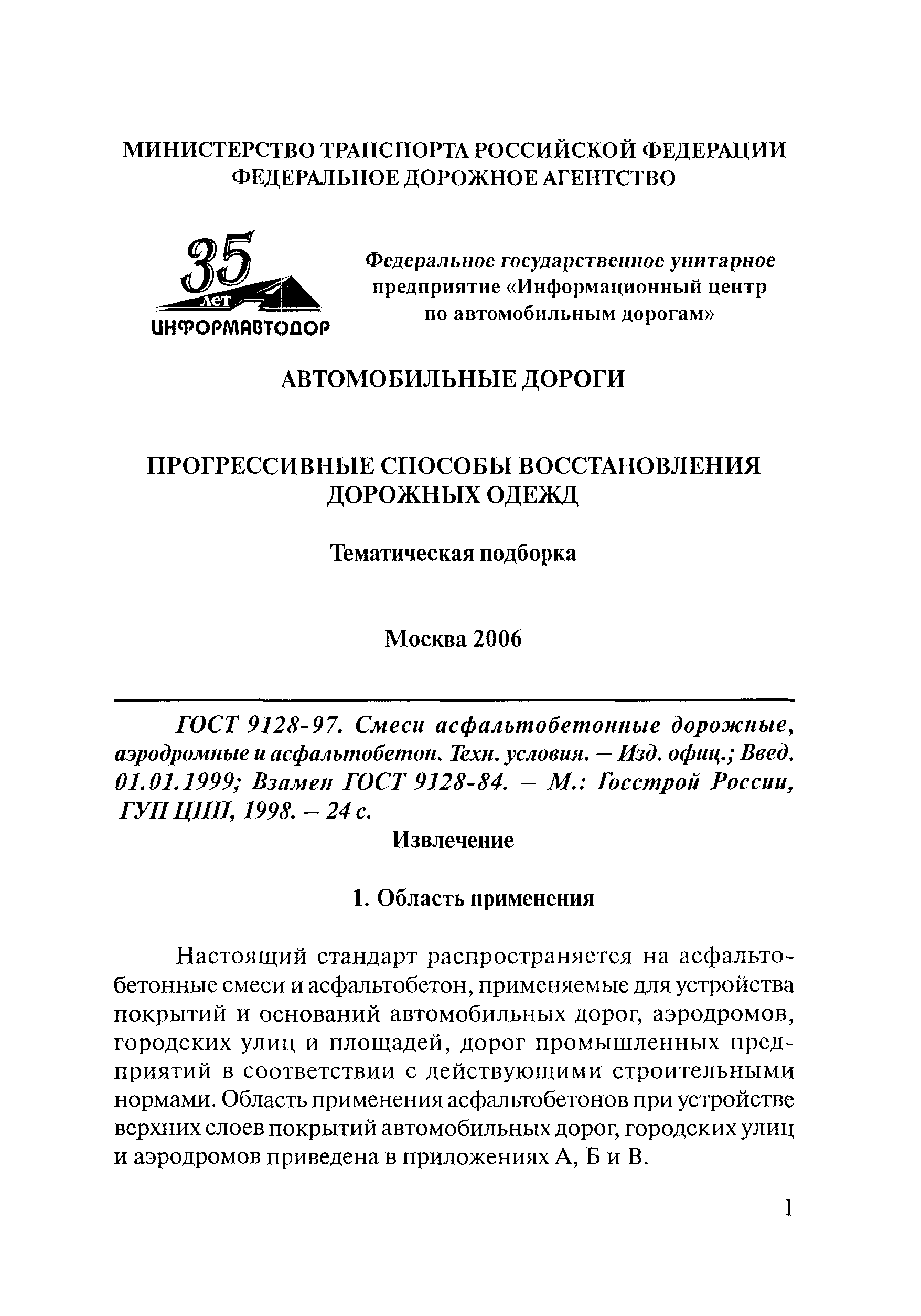 МИНИСТЕРСТВО ТРАНСПОРТА РОССИЙСКОЙ ФЕДЕРАЦИИ
ФЕДЕРАЛЬНОЕ ДОРОЖНОЕ АГЕНТСТВО

35 лет
ИНФОРМАВТОДОР

Федеральное государственное унитарное предприятие «Информационный центр по автомобильным дорогам»

АВТОМОБИЛЬНЫЕ ДОРОГИ

ПРОГРЕССИВНЫЕ СПОСОБЫ ВОССТАНОВЛЕНИЯ ДОРОЖНЫХ ОДЕЖД

Тематическая подборка

Москва 2006

ГОСТ 9128-97. Смеси асфальтобетонные дорожные, аэродромные и асфальтобетон. Техн. условия. – Изд. офиц.; Введ. 01.01.1999; Взамен ГОСТ 9128-84. – М.: Госстрой России, ГУП ЦПП, 1998. – 24 с.

Извлечение

1. Область применения

Настоящий стандарт распространяется на асфальтобетонные смеси и асфальтобетон, применяемые для устройства покрытий и оснований автомобильных дорог, аэродромов, городских улиц и площадей, дорог промышленных предприятий в соответствии с действующими строительными нормами. Область применения асфальтобетонов при устройстве верхних слоев покрытий автомобильных дорог, городских улиц и аэродромов приведена в приложениях А, Б и В.

1